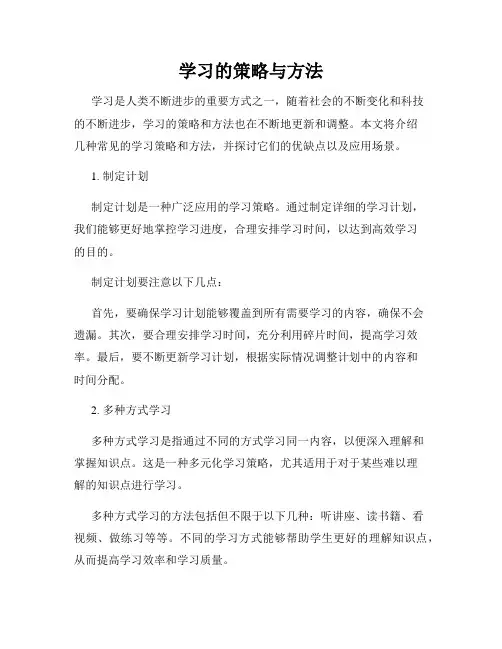 学习的策略与方法

学习是人类不断进步的重要方式之一，随着社会的不断变化和科技的不断进步，学习的策略和方法也在不断地更新和调整。本文将介绍几种常见的学习策略和方法，并探讨它们的优缺点以及应用场景。

1. 制定计划

制定计划是一种广泛应用的学习策略。通过制定详细的学习计划，我们能够更好地掌控学习进度，合理安排学习时间，以达到高效学习的目的。

制定计划要注意以下几点：

首先，要确保学习计划能够覆盖到所有需要学习的内容，确保不会遗漏。其次，要合理安排学习时间，充分利用碎片时间，提高学习效率。最后，要不断更新学习计划，根据实际情况调整计划中的内容和时间分配。

2. 多种方式学习

多种方式学习是指通过不同的方式学习同一内容，以便深入理解和掌握知识点。这是一种多元化学习策略，尤其适用于对于某些难以理解的知识点进行学习。

多种方式学习的方法包括但不限于以下几种：听讲座、读书籍、看视频、做练习等等。不同的学习方式能够帮助学生更好的理解知识点，从而提高学习效率和学习质量。